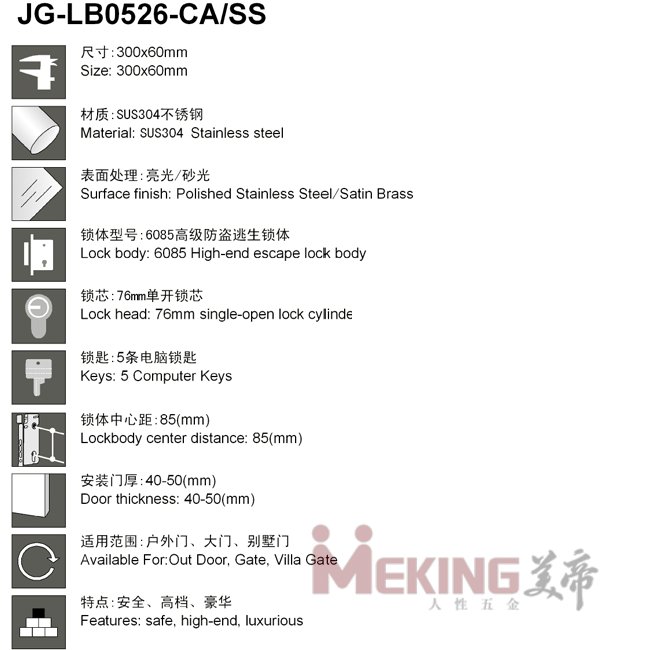 JG-LB0526-CA/SS

尺寸:300x60mm
Size: 300x60mm

材质:SUS304不锈钢
Material: SUS304 Stainless steel

表面处理:亮光/砂光
Surface finish: Polished Stainless Steel/Satin Brass

锁体型号:6085高级防盗逃生锁体
Lock body: 6085 High-end escape lock body

锁芯:76mm单开锁芯
Lock head: 76mm single-open lock cylinde

锁匙:5条电脑锁匙
Keys: 5 Computer Keys

锁体中心距:85(mm)
Lockbody center distance: 85(mm)

安装门厚:40-50(mm)
Door thickness: 40-50(mm)

适用范围:户外门、大门、别墅门
Available For:Out Door, Gate, Villa Gate

特点:安全、高档、豪华
Features: safe, high-end, luxurious

MEKING 美帝
人性五金